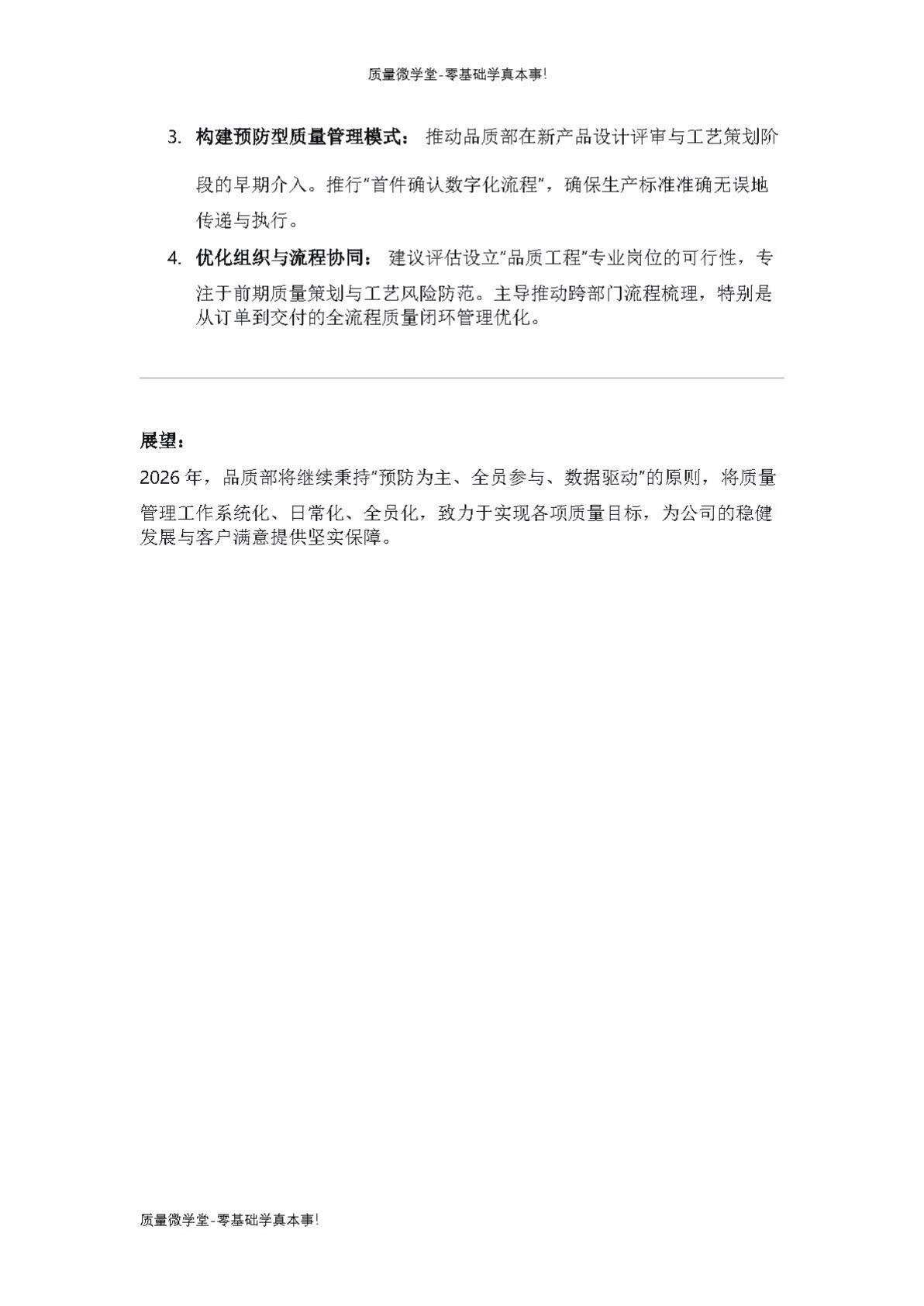 质量微学堂-零基础学真本事!

3. 构建预防型质量管理模式：推动品质部在新产品设计评审与工艺策划阶段的早期介入。推行“首件确认数字化流程”，确保生产标准准确无误地传递与执行。

4. 优化组织与流程协同：建议评估设立“品质工程”专业岗位的可行性，专注于前期质量策划与工艺风险防范。主导推动跨部门流程梳理，特别是从订单到交付的全流程质量闭环管理优化。

展望：

2026年，品质部将继续秉持“预防为主、全员参与、数据驱动”的原则，将质量管理工作系统化、日常化、全员化，致力于实现各项质量目标，为公司的稳健发展与客户满意提供坚实保障。

质量微学堂-零基础学真本事!